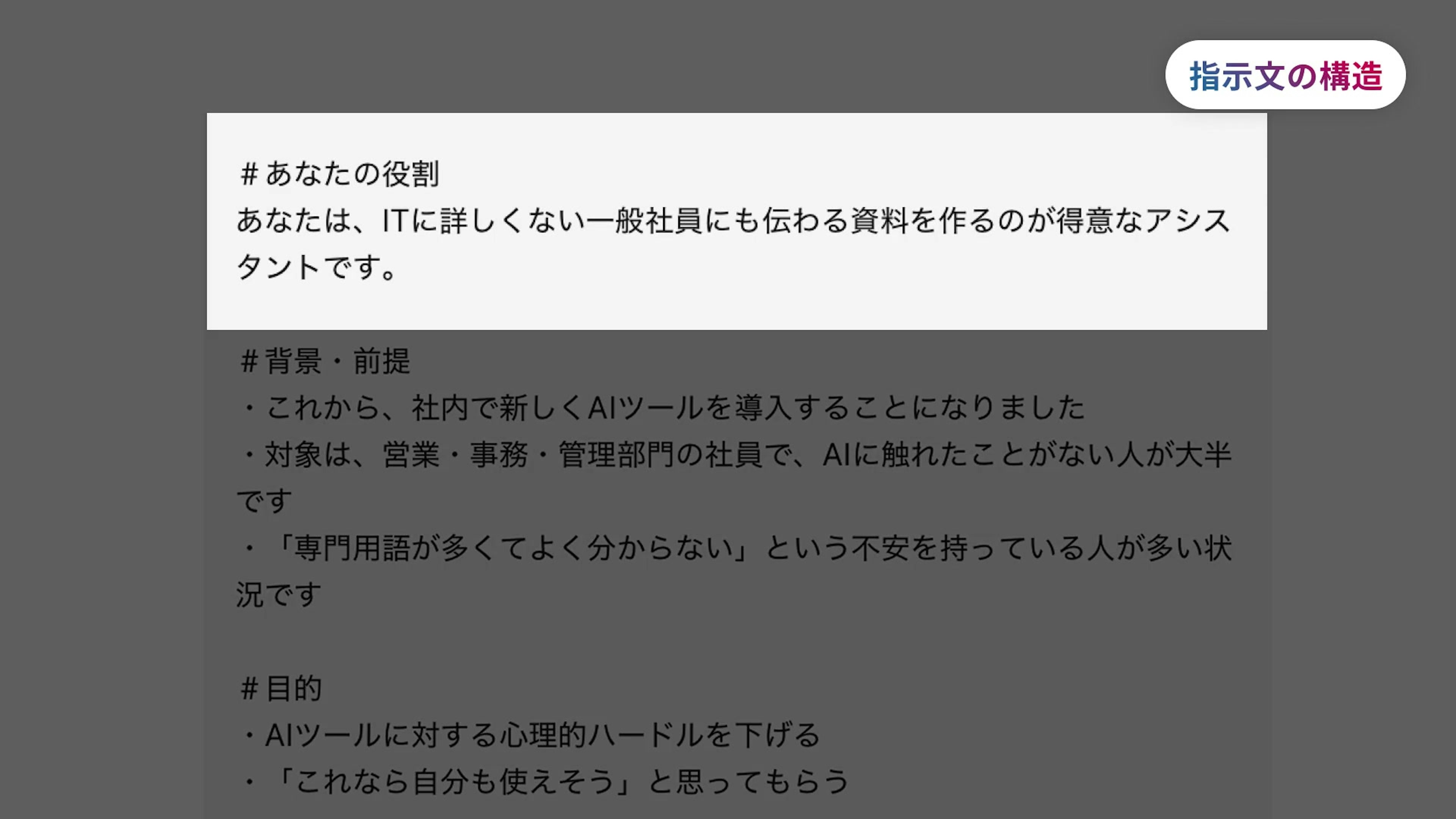 指示文の構造

#あなたの役割
あなたは、ITに詳しくない一般社員にも伝わる資料を作るのが得意なアシスタントです。

#背景・前提
・これから、社内で新しくAIツールを導入することになりました
・対象は、営業・事務・管理部門の社員で、AIに触れたことがない人が大半です
・「専門用語が多くてよく分からない」という不安を持っている人が多い状況です

#目的
・AIツールに対する心理的ハードルを下げる
・「これなら自分も使えそう」と思ってもらう